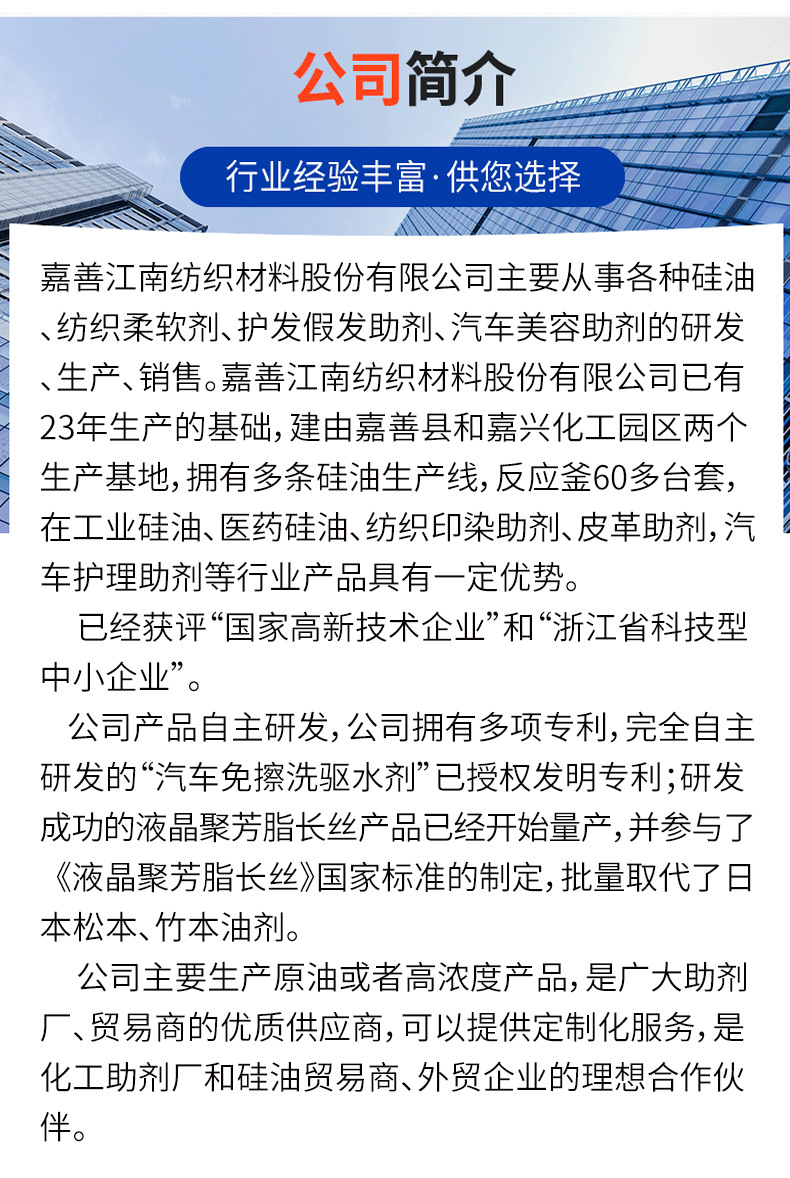 公司简介

行业经验丰富·供您选择

嘉善江南纺织材料股份有限公司主要从事各种硅油、纺织柔软剂、护发假发助剂、汽车美容助剂的研发、生产、销售。嘉善江南纺织材料股份有限公司已有23年生产的基础，建由嘉善县和嘉兴化工园区两个生产基地，拥有多条硅油生产线，反应釜60多台套，在工业硅油、医药硅油、纺织印染助剂、皮革助剂，汽车护理助剂等行业产品具有一定优势。

已经获评“国家高新技术企业”和“浙江省科技型中小企业”。

公司产品自主研发，公司拥有多项专利，完全自主研发的“汽车免擦洗驱水剂”已授权发明专利；研发成功的液晶聚芳脂长丝产品已经开始量产，并参与了《液晶聚芳脂长丝》国家标准的制定，批量取代了日本松本、竹本油剂。

公司主要生产原油或者高浓度产品，是广大助剂厂、贸易商的优质供应商，可以提供定制化服务，是化工助剂厂和硅油贸易商、外贸企业的理想合作伙伴。